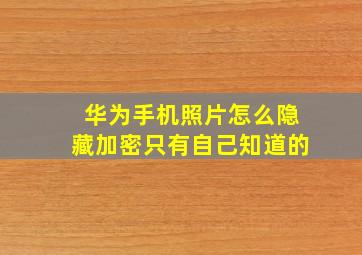 华为手机照片怎么隐藏加密只有自己知道的